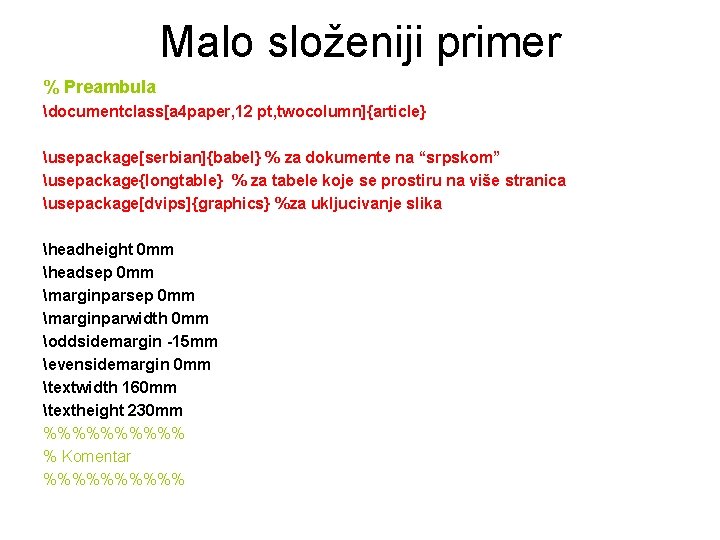 Malo složeniji primer

% Preambula
\documentclass[a4paper,12 pt,twocolumn]{article}

\usepackage[serbian]{babel} % za dokumente na “srpskom”
\usepackage{longtable} % za tabele koje se prostiru na više stranica
\usepackage[dvips]{graphics} %za ukljucivanje slika

\headheight 0mm
\headsep 0mm
\marginparsep 0mm
\marginparwidth 0mm
\oddsidemargin -15mm
\evensidemargin 0mm
\textwidth 160mm
\textheight 230mm
%%%%%%%%%%
% Komentar
%%%%%%%%%%